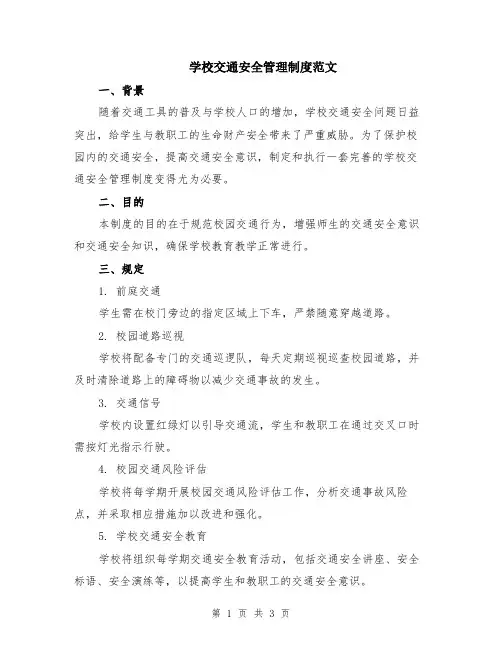 学校交通安全管理制度范文

一、背景

随着交通工具的普及与学校人口的增加，学校交通安全问题日益突出，给学生与教职工的生命财产安全带来了严重威胁。为了保护校园内的交通安全，提高交通安全意识，制定和执行一套完善的学校交通安全管理制度变得尤为必要。

二、目的

本制度的目的在于规范校园交通行为，增强师生的交通安全意识和交通安全知识，确保学校教育教学正常进行。

三、规定

1. 前庭交通

学生需在校门旁边的指定区域上下车，严禁随意穿越道路。

2. 校园道路巡视

学校将配备专门的交通巡逻队，每天定期巡视巡查校园道路，并及时清除道路上的障碍物以减少交通事故的发生。

3. 交通信号

学校内设置红绿灯以引导交通流，学生和教职工在通过交叉口时需按灯光指示行驶。

4. 校园交通风险评估

学校将每学期开展校园交通风险评估工作，分析交通事故风险点，并采取相应措施加以改进和强化。

5. 学校交通安全教育

学校将组织每学期交通安全教育活动，包括交通安全讲座、安全标语、安全演练等，以提高学生和教职工的交通安全意识。

第 1 页 共 3 页